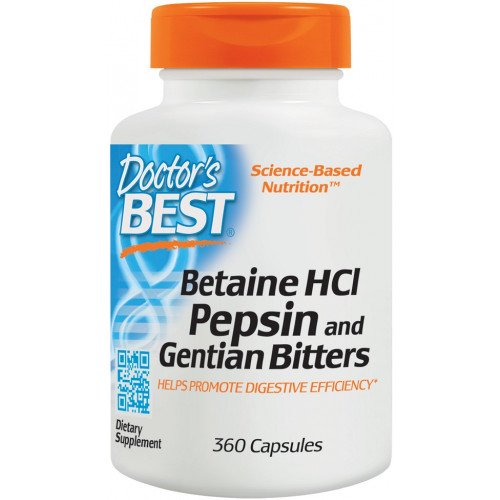 Doctor's BEST®

Science-Based Nutrition™

Betaine HCl Pepsin and Gentian Bitters

HELPS PROMOTE DIGESTIVE EFFICIENCY*

Dietary Supplement

360 Capsules